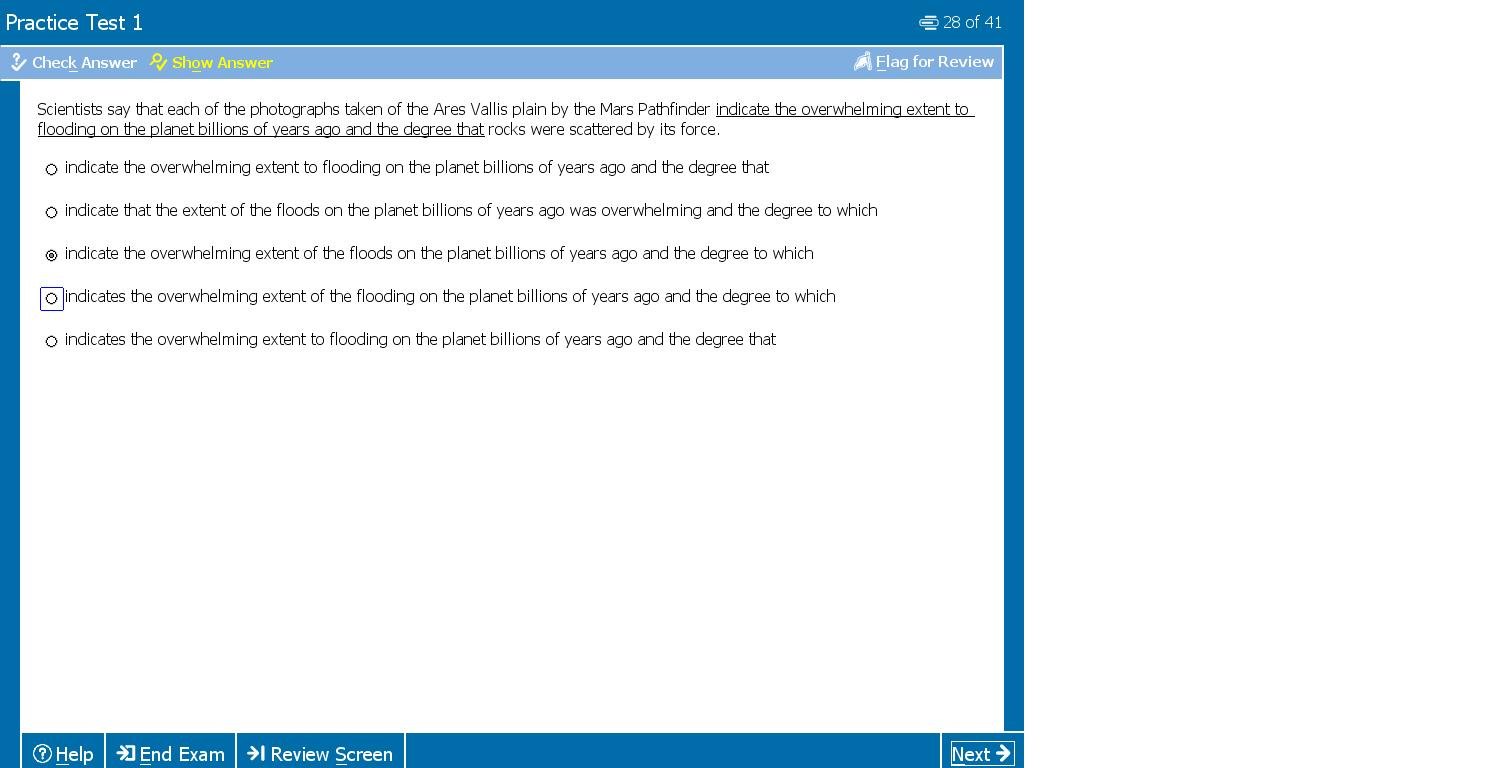 Practice Test 1

28 of 41

Check Answer Show Answer

Flag for Review

Scientists say that each of the photographs taken of the Ares Vallis plain by the Mars Pathfinder indicate the overwhelming extent to flooding on the planet billions of years ago and the degree that rocks were scattered by its force.

indicate the overwhelming extent to flooding on the planet billions of years ago and the degree that

indicate that the extent of the floods on the planet billions of years ago was overwhelming and the degree to which

indicate the overwhelming extent of the floods on the planet billions of years ago and the degree to which

indicates the overwhelming extent of the flooding on the planet billions of years ago and the degree to which

indicates the overwhelming extent to flooding on the planet billions of years ago and the degree that

Help End Exam Review Screen Next